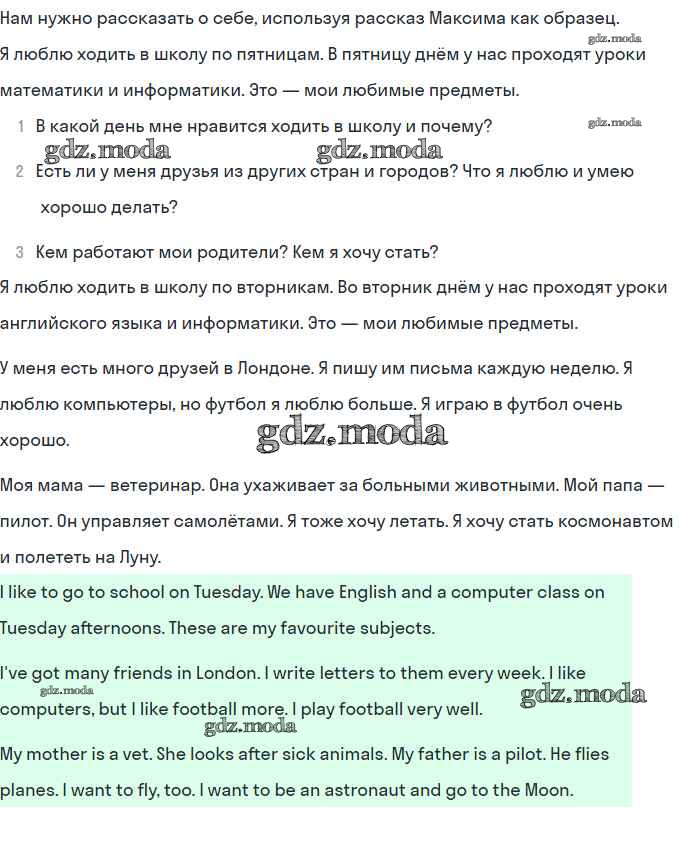 Нам нужно рассказать о себе, используя рассказ Максима как образец.

gdz.moda

Я люблю ходить в школу по пятницам. В пятницу днём у нас проходят уроки математики и информатики. Это — мои любимые предметы.

1 В какой день мне нравится ходить в школу и почему?

gdz.moda

gdz.moda gdz.moda

2 Есть ли у меня друзья из других стран и городов? Что я люблю и умею хорошо делать?

3 Кем работают мои родители? Кем я хочу стать?

Я люблю ходить в школу по вторникам. Во вторник днём у нас проходят уроки английского языка и информатики. Это — мои любимые предметы.

У меня есть много друзей в Лондоне. Я пишу им письма каждую неделю. Я люблю компьютеры, но футбол я люблю больше. Я играю в футбол очень хорошо.

gdz.moda

Моя мама — ветеринар. Она ухаживает за больными животными. Мой папа — пилот. Он управляет самолётами. Я тоже хочу летать. Я хочу стать космонавтом и полететь на Луну.

I like to go to school on Tuesday. We have English and a computer class on Tuesday afternoons. These are my favourite subjects.

I've got many friends in London. I write letters to them every week. I like computers, but I like football more. I play football very well.

gdz.moda gdz.moda gdz.moda

My mother is a vet. She looks after sick animals. My father is a pilot. He flies planes. I want to fly, too. I want to be an astronaut and go to the Moon.